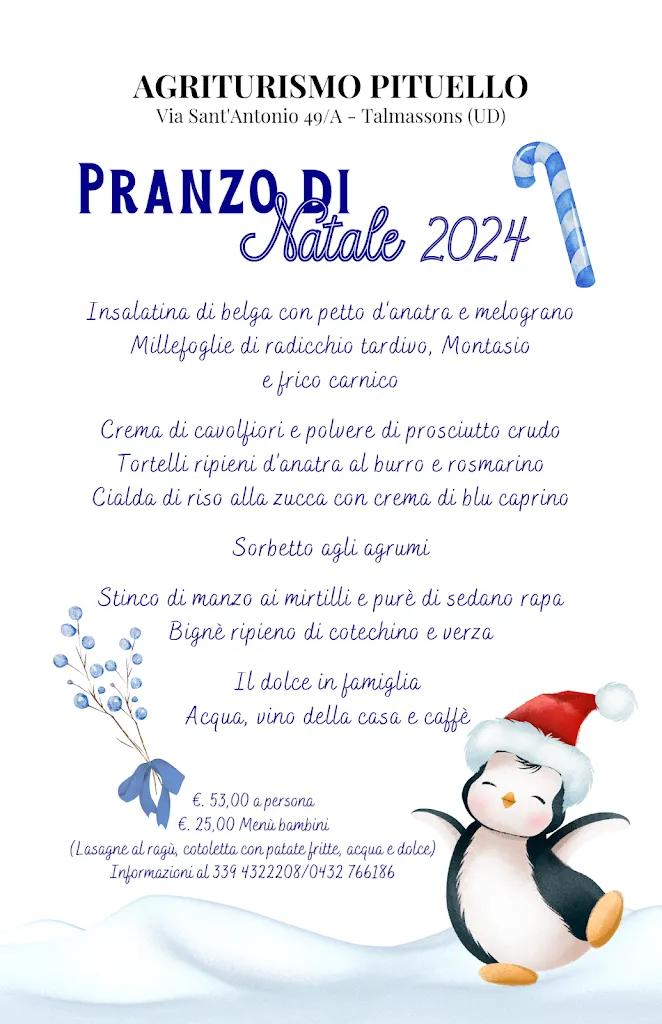 AGRITURISMO PITUELLO
Via Sant'Antonio 49/A - Talmassons (UD)

PRANZO DI
Natale 2024

Insalatina di belga con petto d'anatra e melograno
Millefoglie di radicchio tardivo, Montasio
e frico carnico

Crema di cavolfiori e polvere di prosciutto crudo
Tortelli ripieni d'anatra al burro e rosmarino
Cialda di riso alla zucca con crema di blu caprino

Sorbetto agli agrumi

Stinco di manzo ai mirtilli e purè di sedano rapa
Bignè ripieno di cotechino e verza

Il dolce in famiglia
Acqua, vino della casa e caffè

€. 53,00 a persona
€. 25,00 Menù bambini
(Lasagne al ragù, cotoletta con patate fritte, acqua e dolce)
Informazioni al 339 4322208/0432 766186